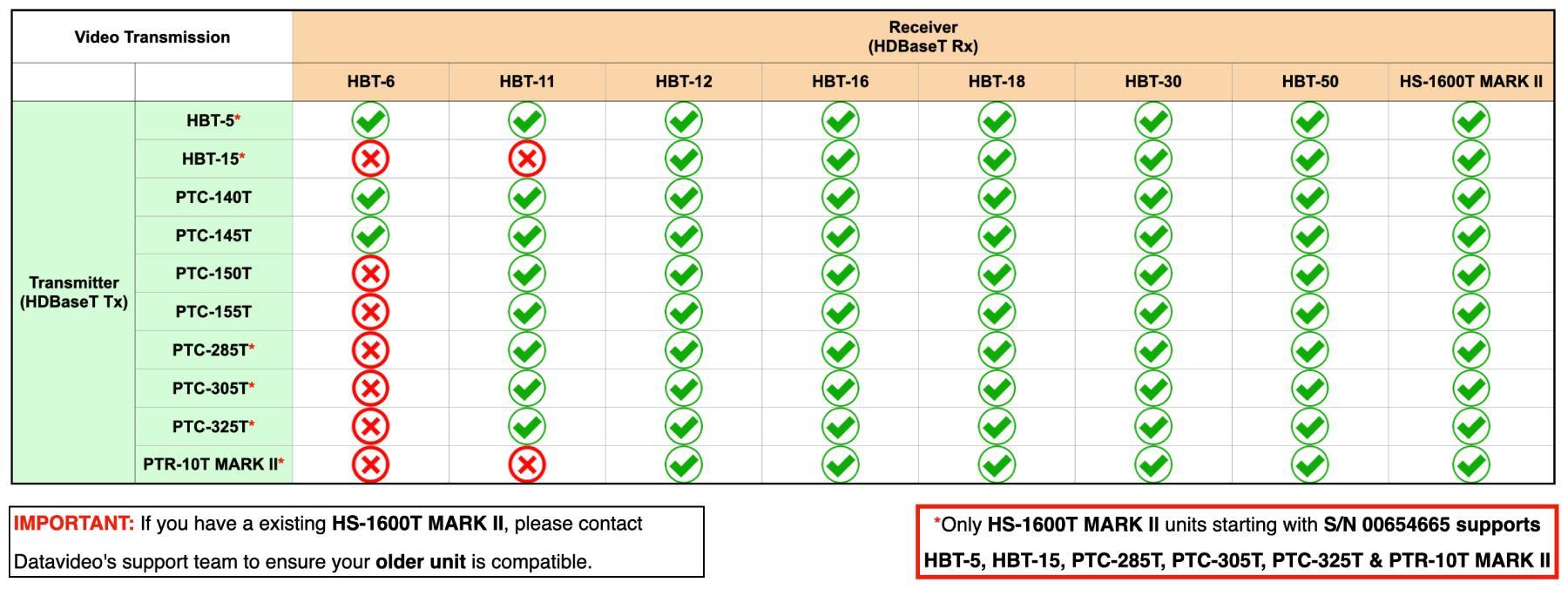 | Video Transmission | | Receiver (HDBaseT Rx) | | | | | | | |
|---|---|---|---|---|---|---|---|---|---|
| | | HBT-6 | HBT-11 | HBT-12 | HBT-16 | HBT-18 | HBT-30 | HBT-50 | HS-1600T MARK II |
| Transmitter (HDBaseT Tx) | HBT-5* | ✓ | ✓ | ✓ | ✓ | ✓ | ✓ | ✓ | ✓ |
| | HBT-15* | ✗ | ✗ | ✓ | ✓ | ✓ | ✓ | ✓ | ✓ |
| | PTC-140T | ✓ | ✓ | ✓ | ✓ | ✓ | ✓ | ✓ | ✓ |
| | PTC-145T | ✓ | ✓ | ✓ | ✓ | ✓ | ✓ | ✓ | ✓ |
| | PTC-150T | ✗ | ✓ | ✓ | ✓ | ✓ | ✓ | ✓ | ✓ |
| | PTC-155T | ✗ | ✓ | ✓ | ✓ | ✓ | ✓ | ✓ | ✓ |
| | PTC-285T* | ✗ | ✓ | ✓ | ✓ | ✓ | ✓ | ✓ | ✓ |
| | PTC-305T* | ✗ | ✓ | ✓ | ✓ | ✓ | ✓ | ✓ | ✓ |
| | PTC-325T* | ✗ | ✓ | ✓ | ✓ | ✓ | ✓ | ✓ | ✓ |
| | PTR-10T MARK II* | ✗ | ✗ | ✓ | ✓ | ✓ | ✓ | ✓ | ✓ |

IMPORTANT: If you have a existing HS-1600T MARK II, please contact Datavideo's support team to ensure your older unit is compatible.

*Only HS-1600T MARK II units starting with S/N 00654665 supports HBT-5, HBT-15, PTC-285T, PTC-305T, PTC-325T & PTR-10T MARK II